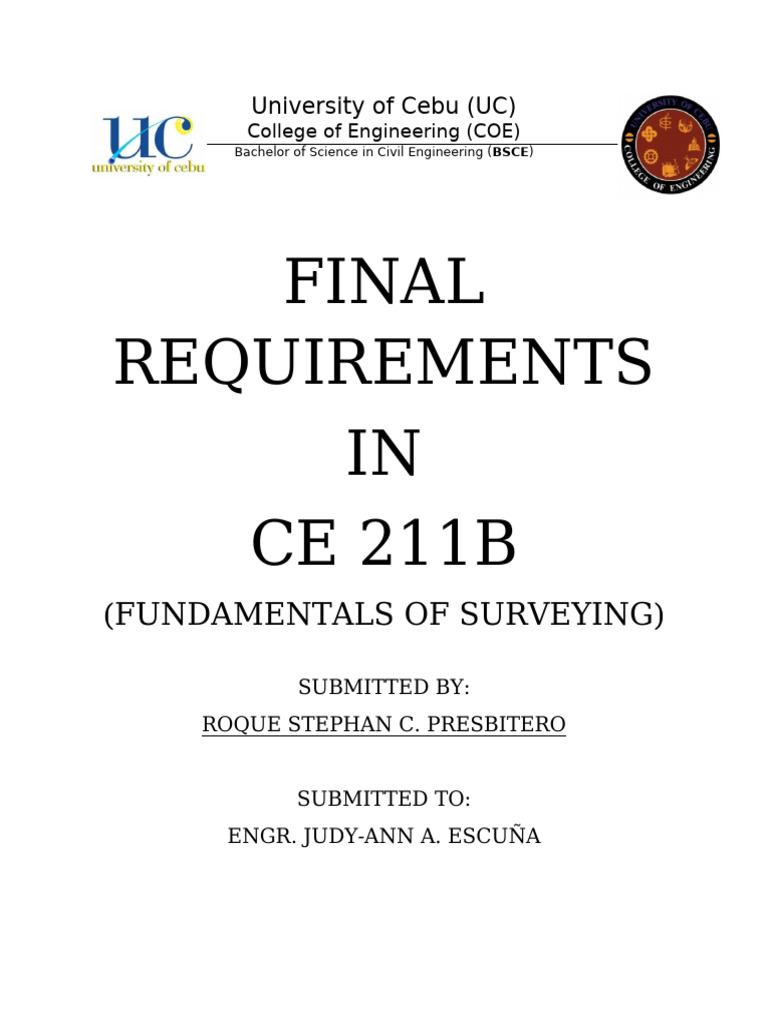 UC
university of cebu

University of Cebu (UC)
College of Engineering (COE)
Bachelor of Science in Civil Engineering (BSCE)

UNIVERSITY OF CEBU
COLLEGE OF ENGINEERING

FINAL
REQUIREMENTS
IN
CE 211B

(FUNDAMENTALS OF SURVEYING)

SUBMITTED BY:
ROQUE STEPHAN C. PRESBITERO

SUBMITTED TO:
ENGR. JUDY-ANN A. ESCUÑA